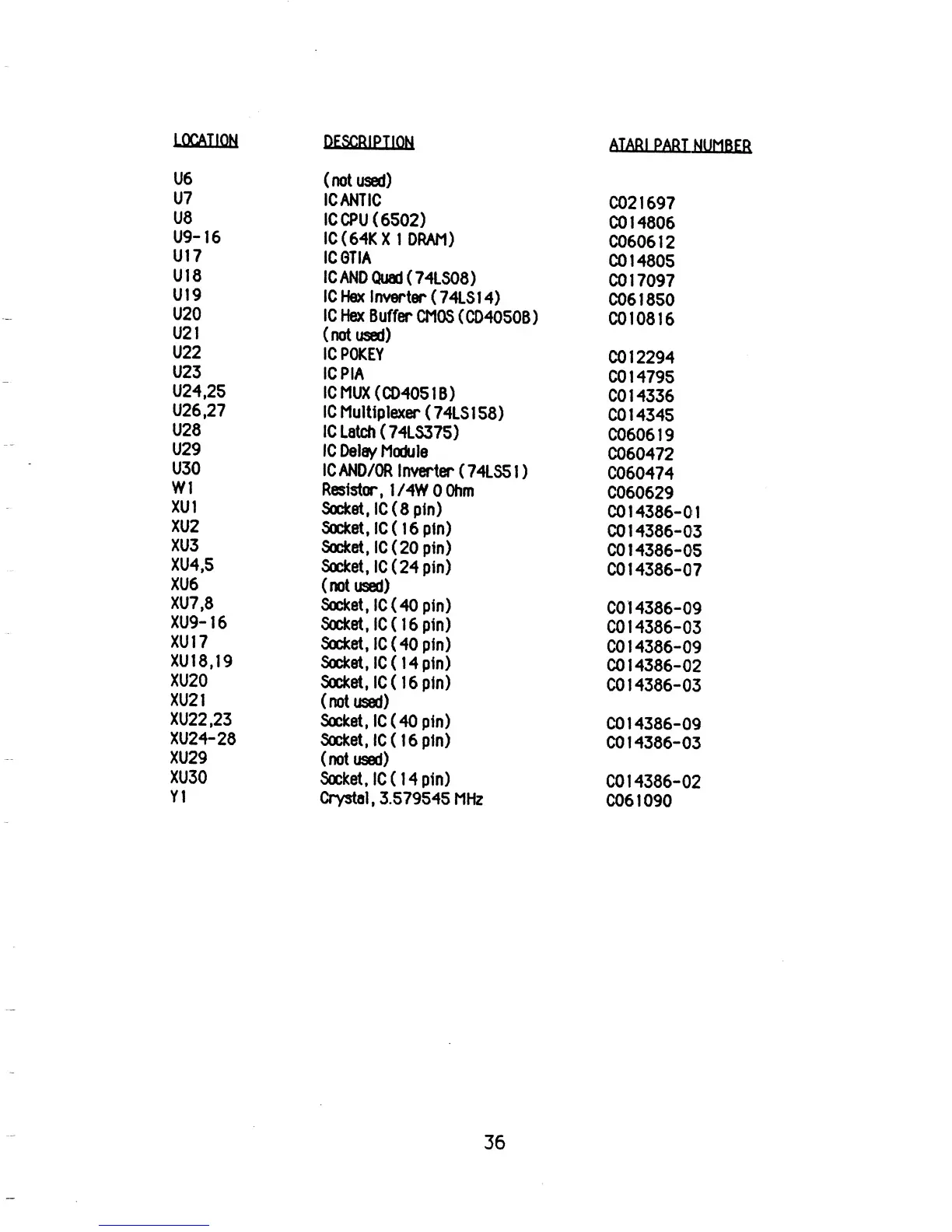 | LOCATION | DESCRIPTION | ATARI PART NUMBER |
|---|---|---|
| U6 | (not used) | |
| U7 | IC ANTIC | C021697 |
| U8 | IC CPU (6502) | C014806 |
| U9-16 | IC (64K X 1 DRAM) | C060612 |
| U17 | IC GTIA | C014805 |
| U18 | IC AND Quad (74LS08) | C017097 |
| U19 | IC Hex Inverter (74LS14) | C061850 |
| U20 | IC Hex Buffer CMOS (CD4050B) | C010816 |
| U21 | (not used) | |
| U22 | IC POKEY | C012294 |
| U23 | IC PIA | C014795 |
| U24,25 | IC MUX (CD4051B) | C014336 |
| U26,27 | IC Multiplexer (74LS158) | C014345 |
| U28 | IC Latch (74LS375) | C060619 |
| U29 | IC Delay Module | C060472 |
| U30 | IC AND/OR Inverter (74LS51) | C060474 |
| W1 | Resistor, 1/4W 0 Ohm | C060629 |
| XU1 | Socket, IC (8 pin) | C014386-01 |
| XU2 | Socket, IC (16 pin) | C014386-03 |
| XU3 | Socket, IC (20 pin) | C014386-05 |
| XU4,5 | Socket, IC (24 pin) | C014386-07 |
| XU6 | (not used) | |
| XU7,8 | Socket, IC (40 pin) | C014386-09 |
| XU9-16 | Socket, IC (16 pin) | C014386-03 |
| XU17 | Socket, IC (40 pin) | C014386-09 |
| XU18,19 | Socket, IC (14 pin) | C014386-02 |
| XU20 | Socket, IC (16 pin) | C014386-03 |
| XU21 | (not used) | |
| XU22,23 | Socket, IC (40 pin) | C014386-09 |
| XU24-28 | Socket, IC (16 pin) | C014386-03 |
| XU29 | (not used) | |
| XU30 | Socket, IC (14 pin) | C014386-02 |
| Y1 | Crystal, 3.579545 MHz | C061090 |

36